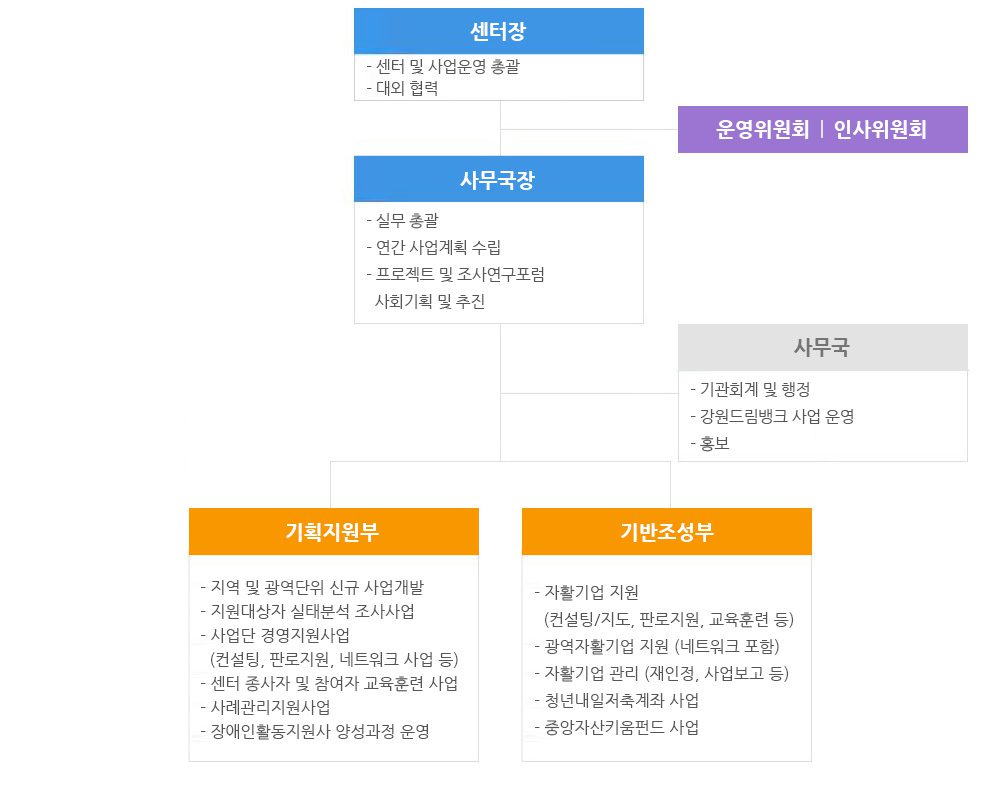 센터장

- 센터 및 사업운영 총괄
- 대외 협력

운영위원회 | 인사위원회

사무국장

- 실무 총괄
- 연간 사업계획 수립
- 프로젝트 및 조사연구포럼 사회기획 및 추진

사무국

- 기관회계 및 행정
- 강원드림뱅크 사업 운영
- 홍보

기획지원부

- 지역 및 광역단위 신규 사업개발
- 지원대상자 실태분석 조사사업
- 사업단 경영지원사업 (컨설팅, 판로지원, 네트워크 사업 등)
- 센터 종사자 및 참여자 교육훈련 사업
- 사례관리지원사업
- 장애인활동지원사 양성과정 운영

기반조성부

- 자활기업 지원 (컨설팅/지도, 판로지원, 교육훈련 등)
- 광역자활기업 지원 (네트워크 포함)
- 자활기업 관리 (재인정, 사업보고 등)
- 청년내일저축계좌 사업
- 중앙자산키움펀드 사업